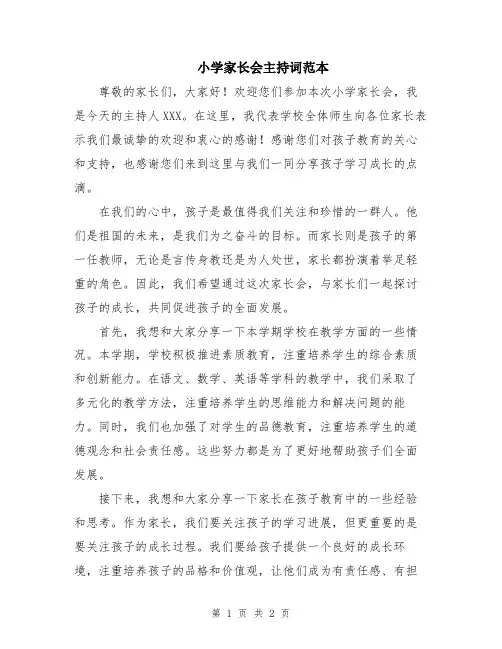 小学家长会主持词范本

尊敬的家长们，大家好！欢迎您们参加本次小学家长会，我是今天的主持人XXX。在这里，我代表学校全体师生向各位家长表示我们最诚挚的欢迎和衷心的感谢！感谢您们对孩子教育的关心和支持，也感谢您们来到这里与我们一同分享孩子学习成长的点滴。

在我们的心中，孩子是最值得我们关注和珍惜的一群人。他们是祖国的未来，是我们为之奋斗的目标。而家长则是孩子的第一任教师，无论是言传身教还是为人处世，家长都扮演着举足轻重的角色。因此，我们希望通过这次家长会，与家长们一起探讨孩子的成长，共同促进孩子的全面发展。

首先，我想和大家分享一下本学期学校在教学方面的一些情况。本学期，学校积极推进素质教育，注重培养学生的综合素质和创新能力。在语文、数学、英语等学科的教学中，我们采取了多元化的教学方法，注重培养学生的思维能力和解决问题的能力。同时，我们也加强了对学生的品德教育，注重培养学生的道德观念和社会责任感。这些努力都是为了更好地帮助孩子们全面发展。

接下来，我想和大家分享一下家长在孩子教育中的一些经验和思考。作为家长，我们要关注孩子的学习进展，但更重要的是要关注孩子的成长过程。我们要给孩子提供一个良好的成长环境，注重培养孩子的品格和价值观，让他们成为有责任感、有担

第 1 页 共 2 页